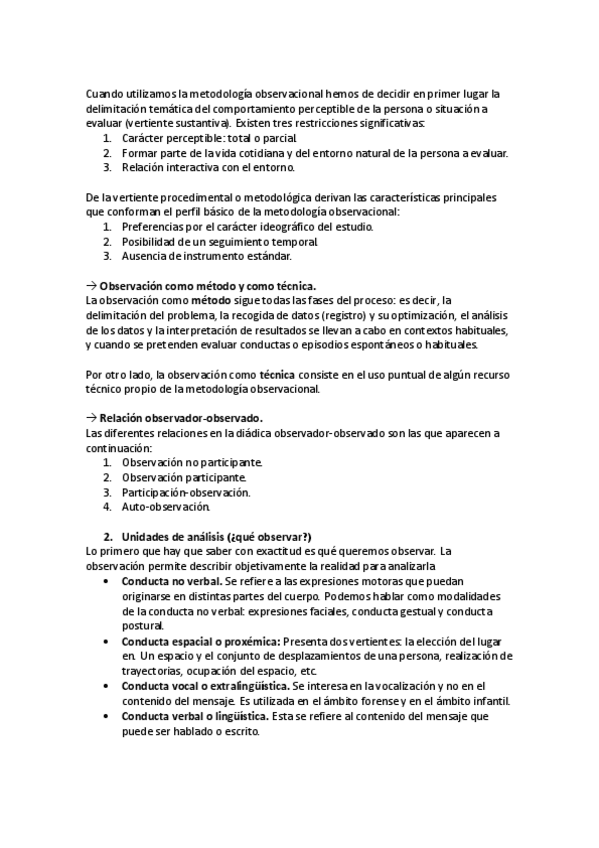 Cuando utilizamos la metodología observacional hemos de decidir en primer lugar la delimitación temática del comportamiento perceptible de la persona o situación a evaluar (vertiente sustantiva). Existen tres restricciones significativas:
1. Carácter perceptible: total o parcial.
2. Formar parte de la vida cotidiana y del entorno natural de la persona a evaluar.
3. Relación interactiva con el entorno.

De la vertiente procedimental o metodológica derivan las características principales que conforman el perfil básico de la metodología observacional:
1. Preferencias por el carácter ideográfico del estudio.
2. Posibilidad de un seguimiento temporal.
3. Ausencia de instrumento estándar.

→ Observación como método y como técnica.
La observación como método sigue todas las fases del proceso: es decir, la delimitación del problema, la recogida de datos (registro) y su optimización, el análisis de los datos y la interpretación de resultados se llevan a cabo en contextos habituales, y cuando se pretenden evaluar conductas o episodios espontáneos o habituales.

Por otro lado, la observación como técnica consiste en el uso puntual de algún recurso técnico propio de la metodología observacional.

→ Relación observador-observado.
Las diferentes relaciones en la diádica observador-observado son las que aparecen a continuación:
1. Observación no participante.
2. Observación participante.
3. Participación-observación.
4. Auto-observación.

2. Unidades de análisis (¿qué observar?)
Lo primero que hay que saber con exactitud es qué queremos observar. La observación permite describir objetivamente la realidad para analizarla
• Conducta no verbal. Se refiere a las expresiones motoras que puedan originarse en distintas partes del cuerpo. Podemos hablar como modalidades de la conducta no verbal: expresiones faciales, conducta gestual y conducta postural.
• Conducta espacial o proxémica: Presenta dos vertientes: la elección del lugar en. Un espacio y el conjunto de desplazamientos de una persona, realización de trayectorias, ocupación del espacio, etc.
• Conducta vocal o extralingüística. Se interesa en la vocalización y no en el contenido del mensaje. Es utilizada en el ámbito forense y en el ámbito infantil.
• Conducta verbal o lingüística. Esta se refiere al contenido del mensaje que puede ser hablado o escrito.